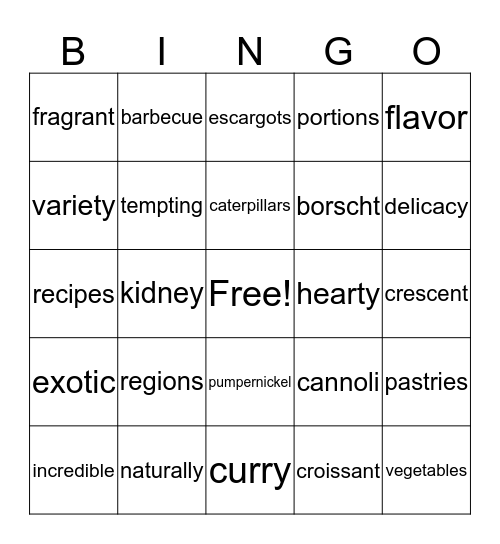 | B | I | N | G | O |
|---|---|---|---|---|
| fragrant | barbecue | escargots | portions | flavor |
| variety | tempting | caterpillars | borscht | delicacy |
| recipes | kidney | Free! | hearty | crescent |
| exotic | regions | pumpernickel | cannoli | pastries |
| incredible | naturally | curry | croissant | vegetables |